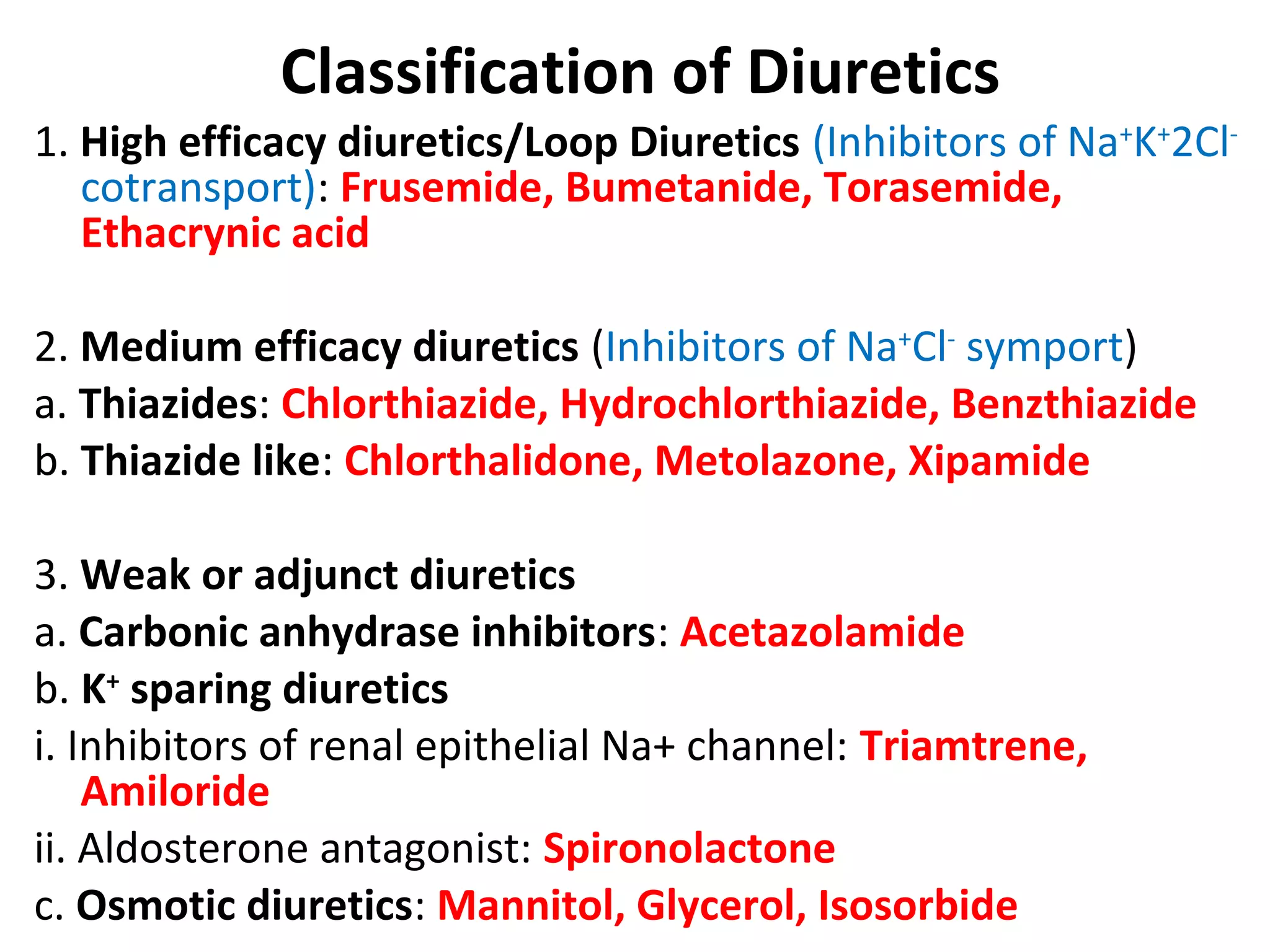 Classification of Diuretics

1. High efficacy diuretics/Loop Diuretics (Inhibitors of $Na^+K^+2Cl^-$ cotransport): Frusemide, Bumetanide, Torasemide, Ethacrynic acid

2. Medium efficacy diuretics (Inhibitors of $Na^+Cl^-$ symport)
a. Thiazides: Chlorthiazide, Hydrochlorthiazide, Benzthiazide
b. Thiazide like: Chlorthalidone, Metolazone, Xipamide

3. Weak or adjunct diuretics
a. Carbonic anhydrase inhibitors: Acetazolamide
b. $K^+$ sparing diuretics
i. Inhibitors of renal epithelial Na+ channel: Triamtrene, Amiloride
ii. Aldosterone antagonist: Spironolactone
c. Osmotic diuretics: Mannitol, Glycerol, Isosorbide